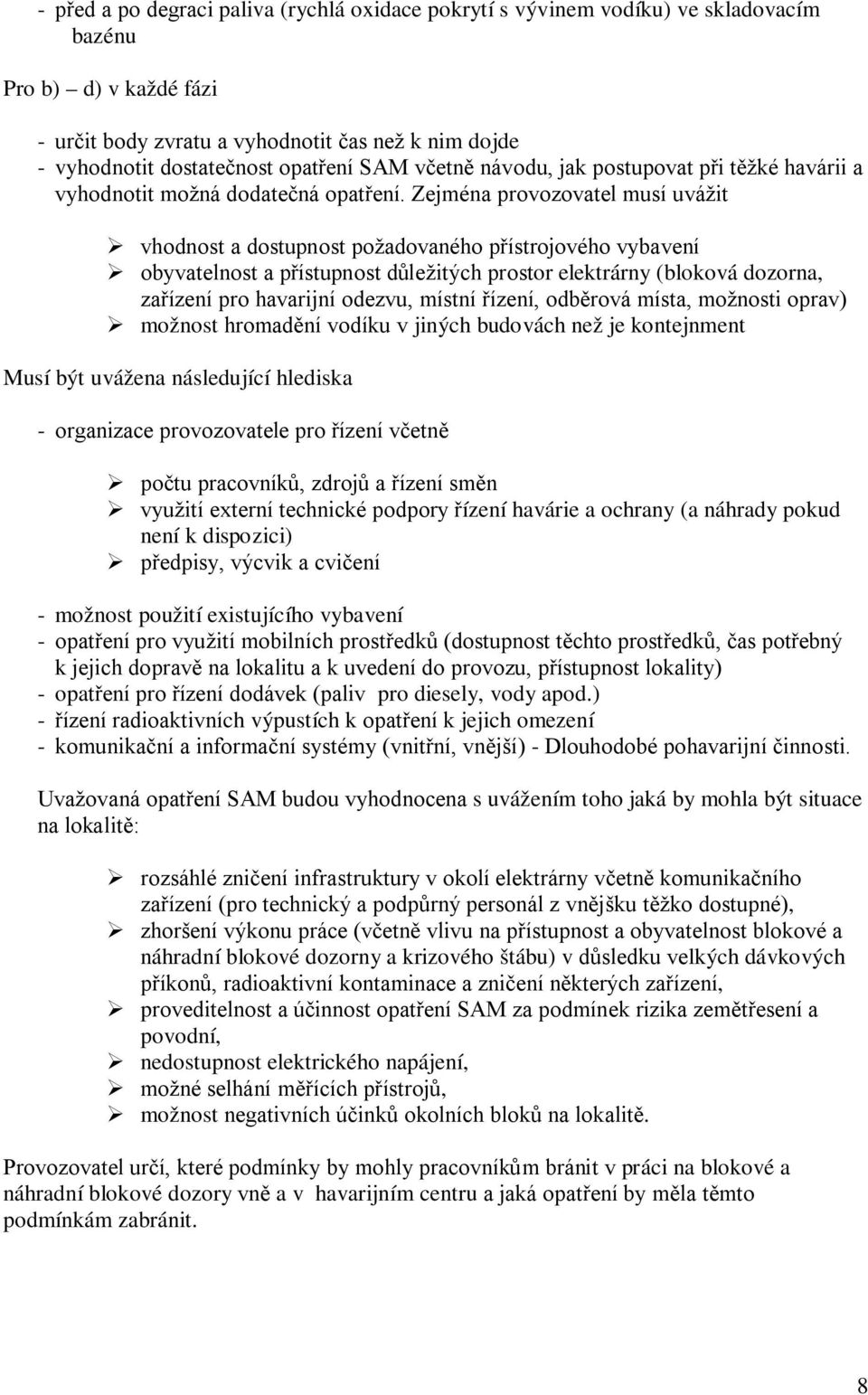 - před a po degraci paliva (rychlá oxidace pokrytí s vývinem vodíku) ve skladovacím bazénu

Pro b) – d) v každé fázi

- určit body zvratu a vyhodnotit čas než k nim dojde
- vyhodnotit dostatečnost opatření SAM včetně návodu, jak postupovat při těžké havárii a vyhodnotit možná dodatečná opatření. Zejména provozovatel musí uvážit

➢ vhodnost a dostupnost požadovaného přístrojového vybavení
➢ obyvatelnost a přístupnost důležitých prostor elektrárny (bloková dozorna, zařízení pro havarijní odezvu, místní řízení, odběrová místa, možnosti oprav)
➢ možnost hromadění vodíku v jiných budovách než je kontejnment

Musí být uvážena následující hlediska

- organizace provozovatele pro řízení včetně

➢ počtu pracovníků, zdrojů a řízení směn
➢ využití externí technické podpory řízení havárie a ochrany (a náhrady pokud není k dispozici)
➢ předpisy, výcvik a cvičení

- možnost použití existujícího vybavení
- opatření pro využití mobilních prostředků (dostupnost těchto prostředků, čas potřebný k jejich dopravě na lokalitu a k uvedení do provozu, přístupnost lokality)
- opatření pro řízení dodávek (paliv pro diesely, vody apod.)
- řízení radioaktivních výpustích k opatření k jejich omezení
- komunikační a informační systémy (vnitřní, vnější) - Dlouhodobé pohavarijní činnosti.

Uvažovaná opatření SAM budou vyhodnocena s uvážením toho jaká by mohla být situace na lokalitě:

➢ rozsáhlé zničení infrastruktury v okolí elektrárny včetně komunikačního zařízení (pro technický a podpůrný personál z vnějšku těžko dostupné),
➢ zhoršení výkonu práce (včetně vlivu na přístupnost a obyvatelnost blokové a náhradní blokové dozorny a krizového štábu) v důsledku velkých dávkových příkonů, radioaktivní kontaminace a zničení některých zařízení,
➢ proveditelnost a účinnost opatření SAM za podmínek rizika zemětřesení a povodní,
➢ nedostupnost elektrického napájení,
➢ možné selhání měřících přístrojů,
➢ možnost negativních účinků okolních bloků na lokalitě.

Provozovatel určí, které podmínky by mohly pracovníkům bránit v práci na blokové a náhradní blokové dozory vně a v havarijním centru a jaká opatření by měla těmto podmínkám zabránit.

8